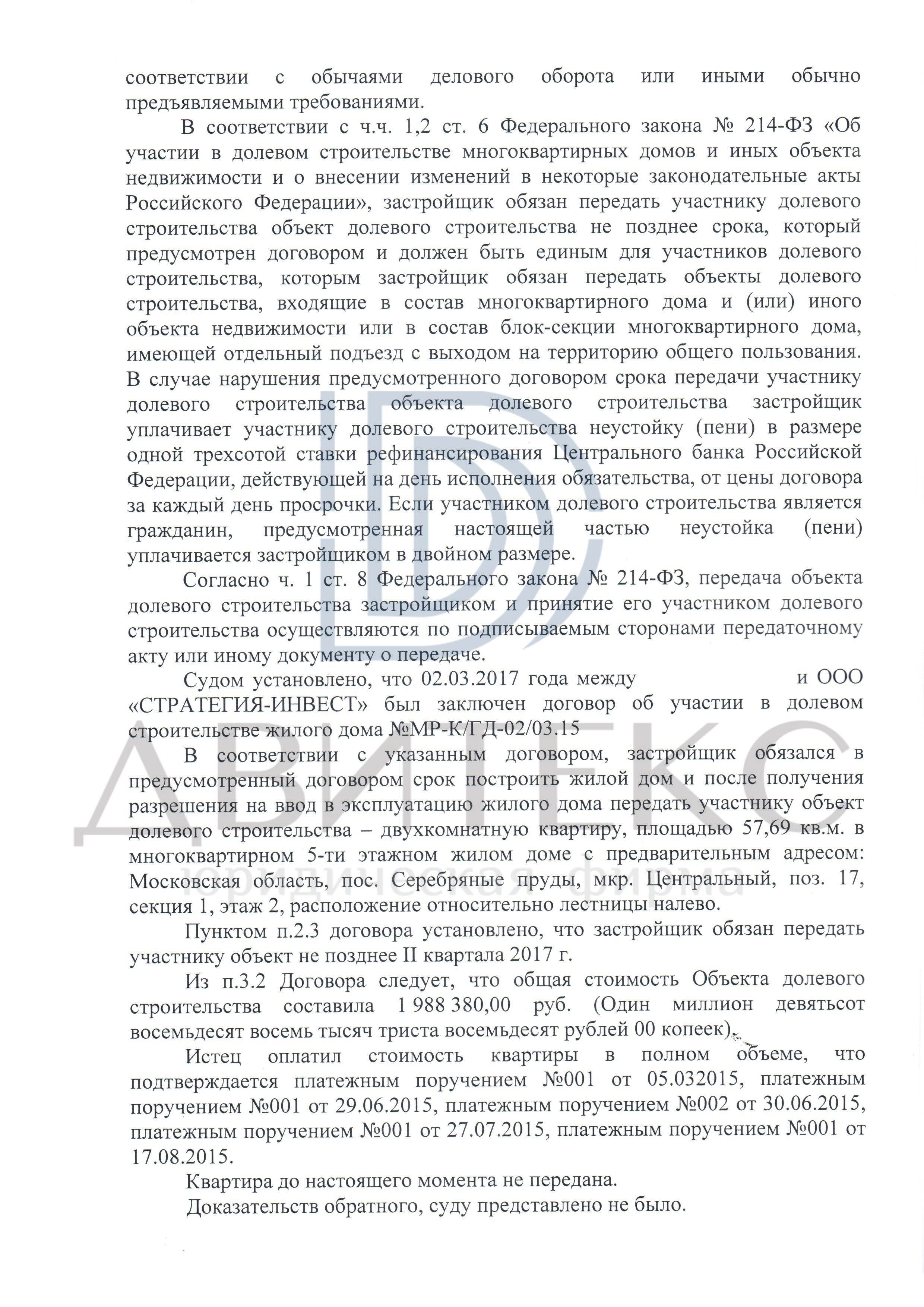 соответствии с обычаями делового оборота или иными обычно предъявляемыми требованиями.

В соответствии с ч.ч. 1,2 ст. 6 Федерального закона № 214-ФЗ «Об участии в долевом строительстве многоквартирных домов и иных объекта недвижимости и о внесении изменений в некоторые законодательные акты Российского Федерации», застройщик обязан передать участнику долевого строительства объект долевого строительства не позднее срока, который предусмотрен договором и должен быть единым для участников долевого строительства, которым застройщик обязан передать объекты долевого строительства, входящие в состав многоквартирного дома и (или) иного объекта недвижимости или в состав блок-секции многоквартирного дома, имеющей отдельный подъезд с выходом на территорию общего пользования. В случае нарушения предусмотренного договором срока передачи участнику долевого строительства объекта долевого строительства застройщик уплачивает участнику долевого строительства неустойку (пени) в размере одной трехсотой ставки рефинансирования Центрального банка Российской Федерации, действующей на день исполнения обязательства, от цены договора за каждый день просрочки. Если участником долевого строительства является гражданин, предусмотренная настоящей частью неустойка (пени) уплачивается застройщиком в двойном размере.

Согласно ч. 1 ст. 8 Федерального закона № 214-ФЗ, передача объекта долевого строительства застройщиком и принятие его участником долевого строительства осуществляются по подписываемым сторонами передаточному акту или иному документу о передаче.

Судом установлено, что 02.03.2017 года между и ООО «СТРАТЕГИЯ-ИНВЕСТ» был заключен договор об участии в долевом строительстве жилого дома №МР-К/ГД-02/03.15

В соответствии с указанным договором, застройщик обязался в предусмотренный договором срок построить жилой дом и после получения разрешения на ввод в эксплуатацию жилого дома передать участнику объект долевого строительства – двухкомнатную квартиру, площадью 57,69 кв.м. в многоквартирном 5-ти этажном жилом доме с предварительным адресом: Московская область, пос. Серебряные пруды, мкр. Центральный, поз. 17, секция 1, этаж 2, расположение относительно лестницы налево.

Пунктом п.2.3 договора установлено, что застройщик обязан передать участнику объект не позднее II квартала 2017 г.

Из п.3.2 Договора следует, что общая стоимость Объекта долевого строительства составила 1 988 380,00 руб. (Один миллион девятьсот восемьдесят восемь тысяч триста восемьдесят рублей 00 копеек).

Истец оплатил стоимость квартиры в полном объеме, что подтверждается платежным поручением №001 от 05.032015, платежным поручением №001 от 29.06.2015, платежным поручением №002 от 30.06.2015, платежным поручением №001 от 27.07.2015, платежным поручением №001 от 17.08.2015.

Квартира до настоящего момента не передана.

Доказательств обратного, суду представлено не было.

ДВИТЕКС
юридическая фирма